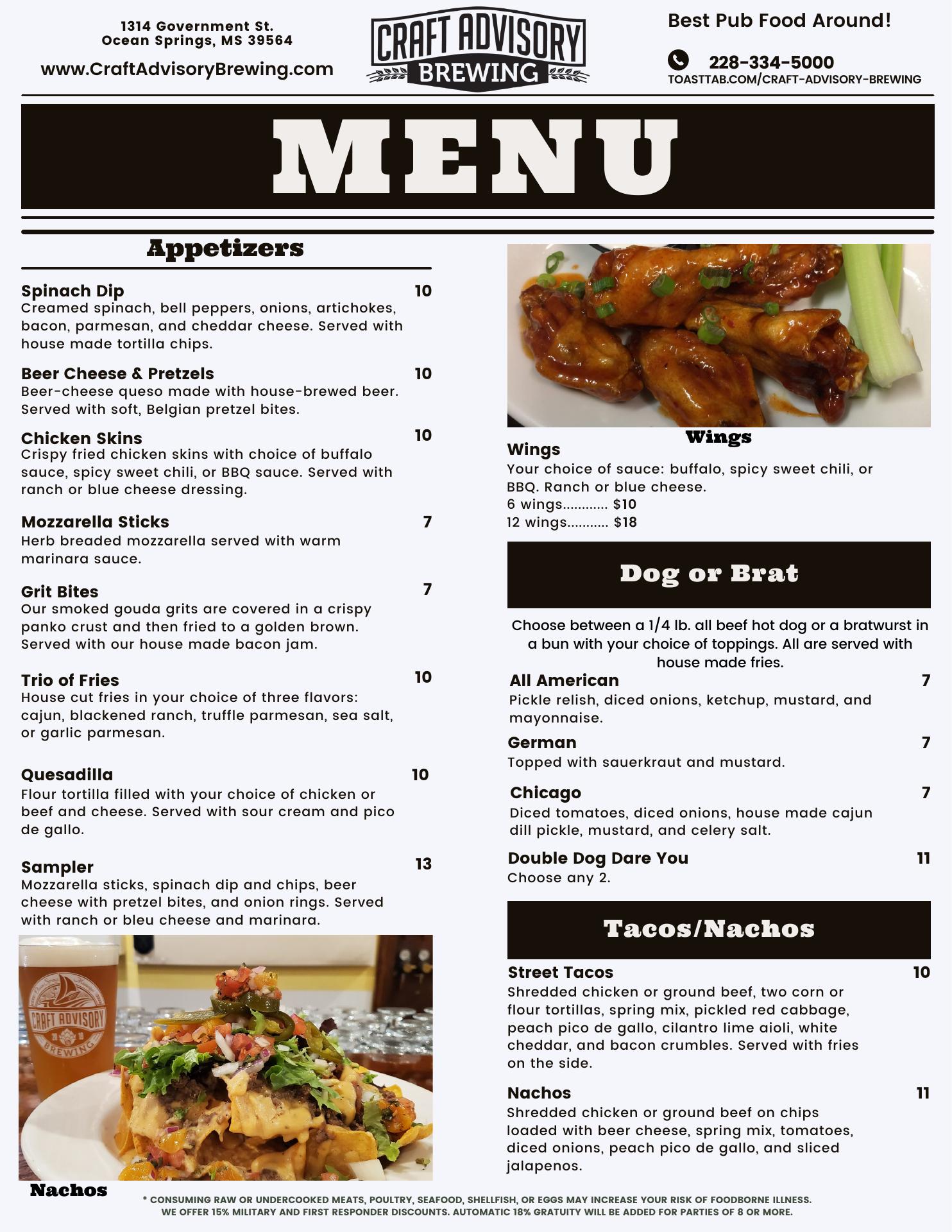 1314 Government St.
Ocean Springs, MS 39564

www.CraftAdvisoryBrewing.com

CRAFT ADVISORY
BREWING

Best Pub Food Around!

228-334-5000
TOASTTAB.COM/CRAFT-ADVISORY-BREWING

MENU

Appetizers

Spinach Dip 10
Creamed spinach, bell peppers, onions, artichokes, bacon, parmesan, and cheddar cheese. Served with house made tortilla chips.

Beer Cheese & Pretzels 10
Beer-cheese queso made with house-brewed beer. Served with soft, Belgian pretzel bites.

Chicken Skins 10
Crispy fried chicken skins with choice of buffalo sauce, spicy sweet chili, or BBQ sauce. Served with ranch or blue cheese dressing.

Mozzarella Sticks 7
Herb breaded mozzarella served with warm marinara sauce.

Grit Bites 7
Our smoked gouda grits are covered in a crispy panko crust and then fried to a golden brown. Served with our house made bacon jam.

Trio of Fries 10
House cut fries in your choice of three flavors: cajun, blackened ranch, truffle parmesan, sea salt, or garlic parmesan.

Quesadilla 10
Flour tortilla filled with your choice of chicken or beef and cheese. Served with sour cream and pico de gallo.

Sampler 13
Mozzarella sticks, spinach dip and chips, beer cheese with pretzel bites, and onion rings. Served with ranch or bleu cheese and marinara.

CRAFT ADVISORY
BREWING

Nachos

Wings

Wings
Your choice of sauce: buffalo, spicy sweet chili, or BBQ. Ranch or blue cheese.
6 wings $10
12 wings $18

Dog or Brat

Choose between a 1/4 lb. all beef hot dog or a bratwurst in a bun with your choice of toppings. All are served with house made fries.

All American 7
Pickle relish, diced onions, ketchup, mustard, and mayonnaise.

German 7
Topped with sauerkraut and mustard.

Chicago 7
Diced tomatoes, diced onions, house made cajun dill pickle, mustard, and celery salt.

Double Dog Dare You 11
Choose any 2.

Tacos/Nachos

Street Tacos 10
Shredded chicken or ground beef, two corn or flour tortillas, spring mix, pickled red cabbage, peach pico de gallo, cilantro lime aioli, white cheddar, and bacon crumbles. Served with fries on the side.

Nachos 11
Shredded chicken or ground beef on chips loaded with beer cheese, spring mix, tomatoes, diced onions, peach pico de gallo, and sliced jalapenos.

* CONSUMING RAW OR UNDERCOOKED MEATS, POULTRY, SEAFOOD, SHELLFISH, OR EGGS MAY INCREASE YOUR RISK OF FOODBORNE ILLNESS.
WE OFFER 15% MILITARY AND FIRST RESPONDER DISCOUNTS. AUTOMATIC 18% GRATUITY WILL BE ADDED FOR PARTIES OF 8 OR MORE.